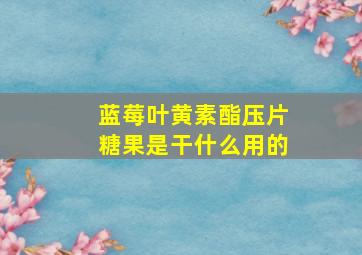 蓝莓叶黄素酯压片糖果是干什么用的